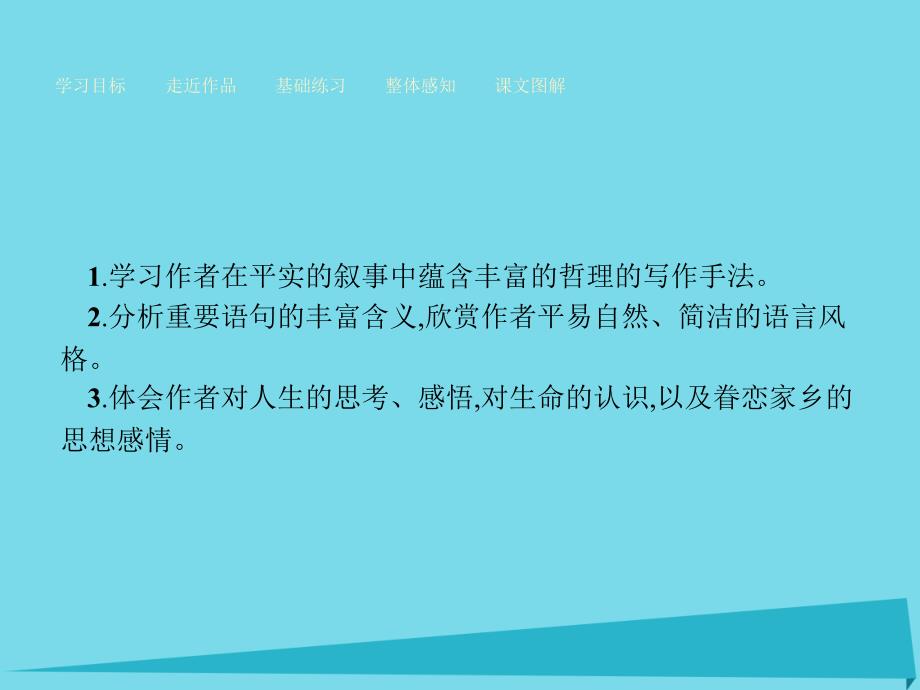 学习目标　走近作品　基础练习　整体感知　课文图解

1.学习作者在平实的叙事中蕴含丰富的哲理的写作手法。

2.分析重要语句的丰富含义,欣赏作者平易自然、简洁的语言风格。

3.体会作者对人生的思考、感悟,对生命的认识,以及眷恋家乡的思想感情。